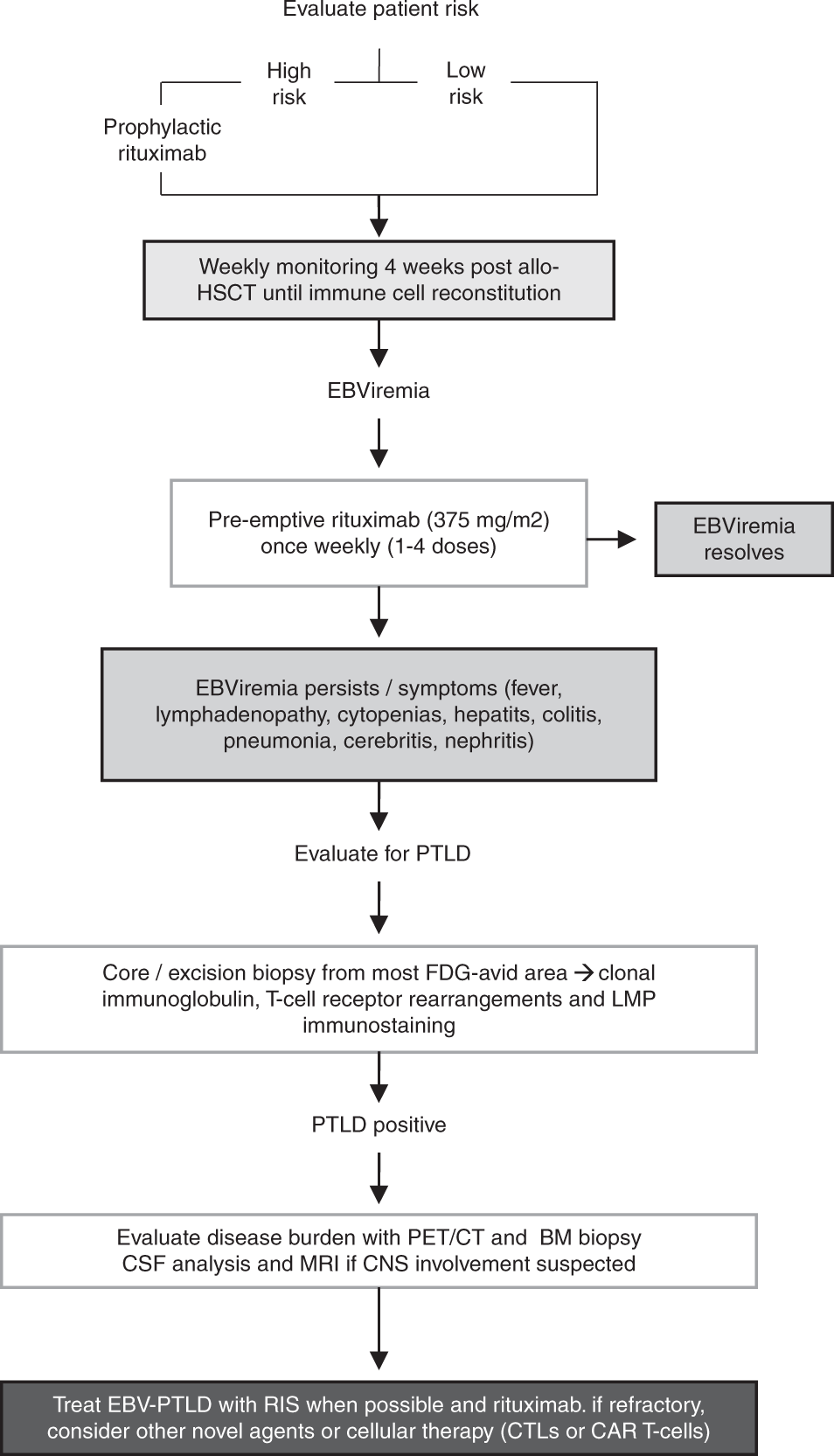 Evaluate patient risk

High risk

Low risk

Prophylactic rituximab

Weekly monitoring 4 weeks post allo-HSCT until immune cell reconstitution

EBViremia

Pre-emptive rituximab (375 mg/m2) once weekly (1-4 doses)

EBViremia resolves

EBViremia persists / symptoms (fever, lymphadenopathy, cytopenias, hepatits, colitis, pneumonia, cerebritis, nephritis)

Evaluate for PTLD

Core / excision biopsy from most FDG-avid area → clonal immunoglobulin, T-cell receptor rearrangements and LMP immunostaining

PTLD positive

Evaluate disease burden with PET/CT and BM biopsy
CSF analysis and MRI if CNS involvement suspected

Treat EBV-PTLD with RIS when possible and rituximab. if refractory, consider other novel agents or cellular therapy (CTLs or CAR T-cells)